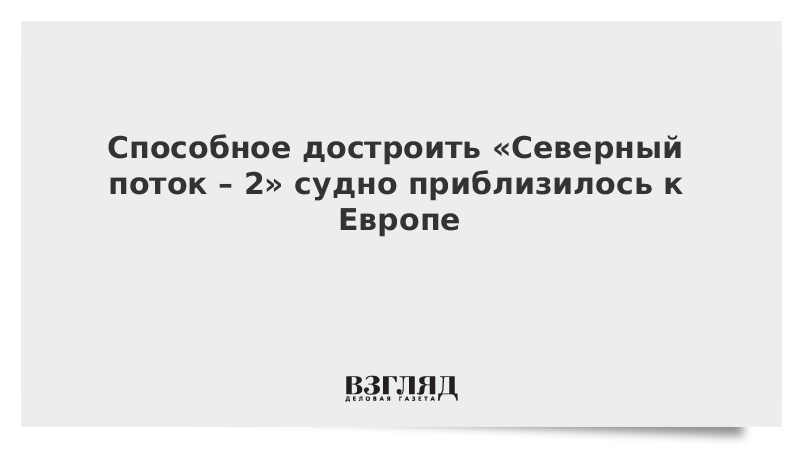 Способное достроить «Северный поток – 2» судно приблизилось к Европе

ВЗГЛЯД
ДЕЛОВАЯ ГАЗЕТА